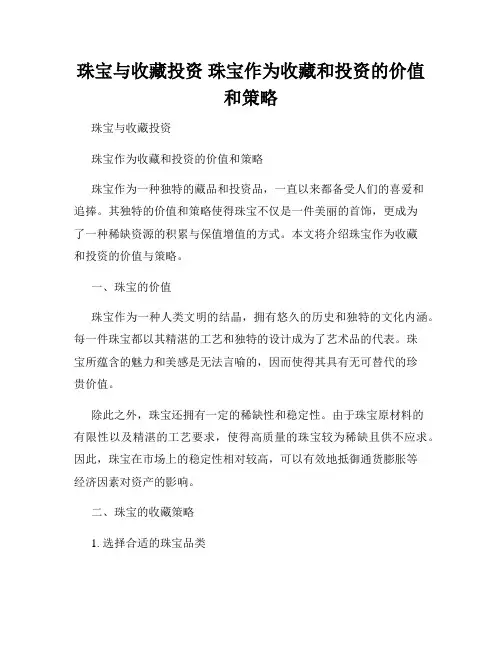 珠宝与收藏投资 珠宝作为收藏和投资的价值和策略

珠宝与收藏投资

珠宝作为收藏和投资的价值和策略

珠宝作为一种独特的藏品和投资品，一直以来都备受人们的喜爱和追捧。其独特的价值和策略使得珠宝不仅是一件美丽的首饰，更成为了一种稀缺资源的积累与保值增值的方式。本文将介绍珠宝作为收藏和投资的价值与策略。

一、珠宝的价值

珠宝作为一种人类文明的结晶，拥有悠久的历史和独特的文化内涵。每一件珠宝都以其精湛的工艺和独特的设计成为了艺术品的代表。珠宝所蕴含的魅力和美感是无法言喻的，因而使得其具有无可替代的珍贵价值。

除此之外，珠宝还拥有一定的稀缺性和稳定性。由于珠宝原材料的有限性以及精湛的工艺要求，使得高质量的珠宝较为稀缺且供不应求。因此，珠宝在市场上的稳定性相对较高，可以有效地抵御通货膨胀等经济因素对资产的影响。

二、珠宝的收藏策略

1. 选择合适的珠宝品类